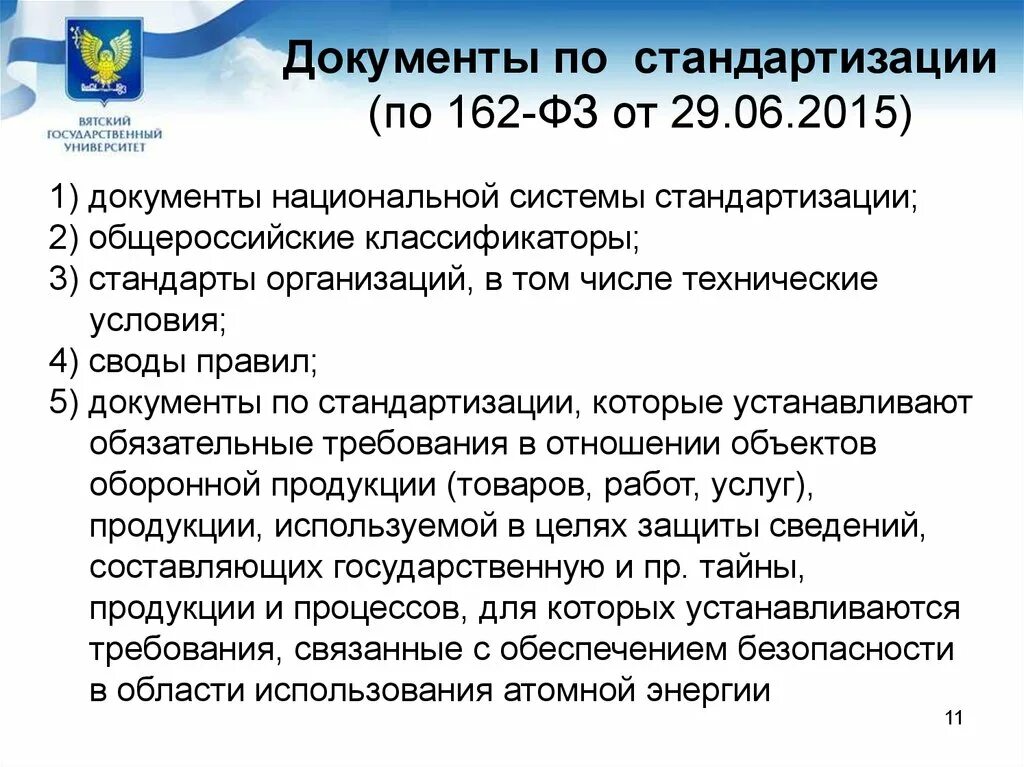 ВЯТСКИЙ ГОСУДАРСТВЕННЫЙ УНИВЕРСИТЕТ

Документы по стандартизации (по 162-ФЗ от 29.06.2015)

1) документы национальной системы стандартизации;
2) общероссийские классификаторы;
3) стандарты организаций, в том числе технические условия;
4) своды правил;
5) документы по стандартизации, которые устанавливают обязательные требования в отношении объектов оборонной продукции (товаров, работ, услуг), продукции, используемой в целях защиты сведений, составляющих государственную и пр. тайны, продукции и процессов, для которых устанавливаются требования, связанные с обеспечением безопасности в области использования атомной энергии

11